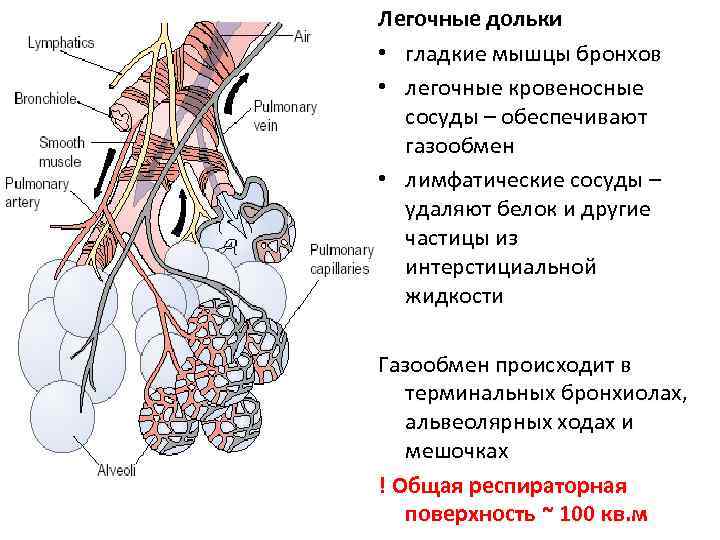 Lymphatics

Air

Bronchiole

Pulmonary vein

Smooth muscle

Pulmonary artery

Pulmonary capillaries

Alveoli

Легочные дольки

• гладкие мышцы бронхов

• легочные кровеносные сосуды – обеспечивают газообмен

• лимфатические сосуды – удаляют белок и другие частицы из интерстициальной жидкости

Газообмен происходит в терминальных бронхиолах, альвеолярных ходах и мешочках

! Общая респираторная поверхность ~ 100 кв.м